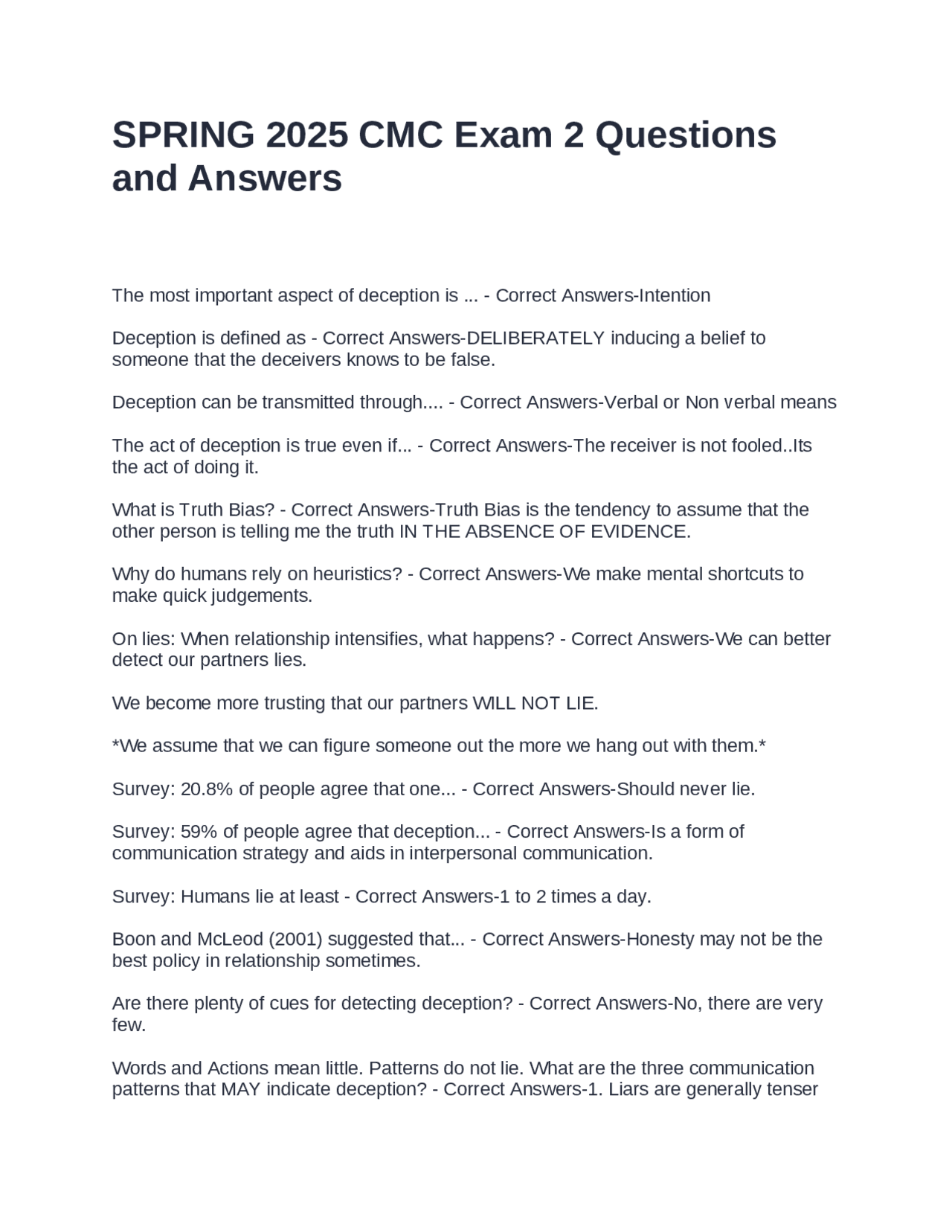 SPRING 2025 CMC Exam 2 Questions and Answers

The most important aspect of deception is ... - Correct Answers-Intention

Deception is defined as - Correct Answers-DELIBERATELY inducing a belief to someone that the deceivers knows to be false.

Deception can be transmitted through.... - Correct Answers-Verbal or Non verbal means

The act of deception is true even if... - Correct Answers-The receiver is not fooled..Its the act of doing it.

What is Truth Bias? - Correct Answers-Truth Bias is the tendency to assume that the other person is telling me the truth IN THE ABSENCE OF EVIDENCE.

Why do humans rely on heuristics? - Correct Answers-We make mental shortcuts to make quick judgements.

On lies: When relationship intensifies, what happens? - Correct Answers-We can better detect our partners lies.

We become more trusting that our partners WILL NOT LIE.

*We assume that we can figure someone out the more we hang out with them.*

Survey: 20.8% of people agree that one... - Correct Answers-Should never lie.

Survey: 59% of people agree that deception... - Correct Answers-Is a form of communication strategy and aids in interpersonal communication.

Survey: Humans lie at least - Correct Answers-1 to 2 times a day.

Boon and McLeod (2001) suggested that... - Correct Answers-Honesty may not be the best policy in relationship sometimes.

Are there plenty of cues for detecting deception? - Correct Answers-No, there are very few.

Words and Actions mean little. Patterns do not lie. What are the three communication patterns that MAY indicate deception? - Correct Answers-1. Liars are generally tenser